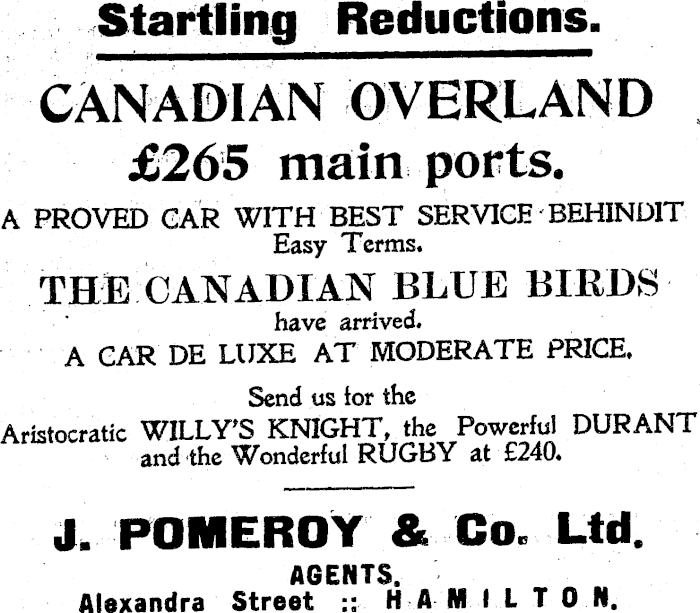 Startling Reductions.

CANADIAN OVERLAND
£265 main ports.

A PROVED CAR WITH BEST SERVICE BEHINDIT
Easy Terms.

THE CANADIAN BLUE BIRDS
have arrived.
A CAR DE LUXE AT MODERATE PRICE.

Send us for the
Aristocratic WILLY'S KNIGHT, the Powerful DURANT and the Wonderful RUGBY at £240.

J. POMEROY & Co. Ltd.
AGENTS.
Alexandra Street :: HAMILTON.